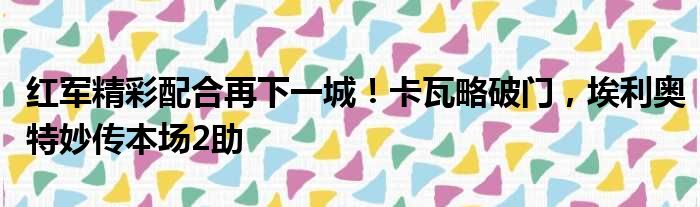 红军精彩配合再下一城！卡瓦略破门，埃利奥特妙传本场2助